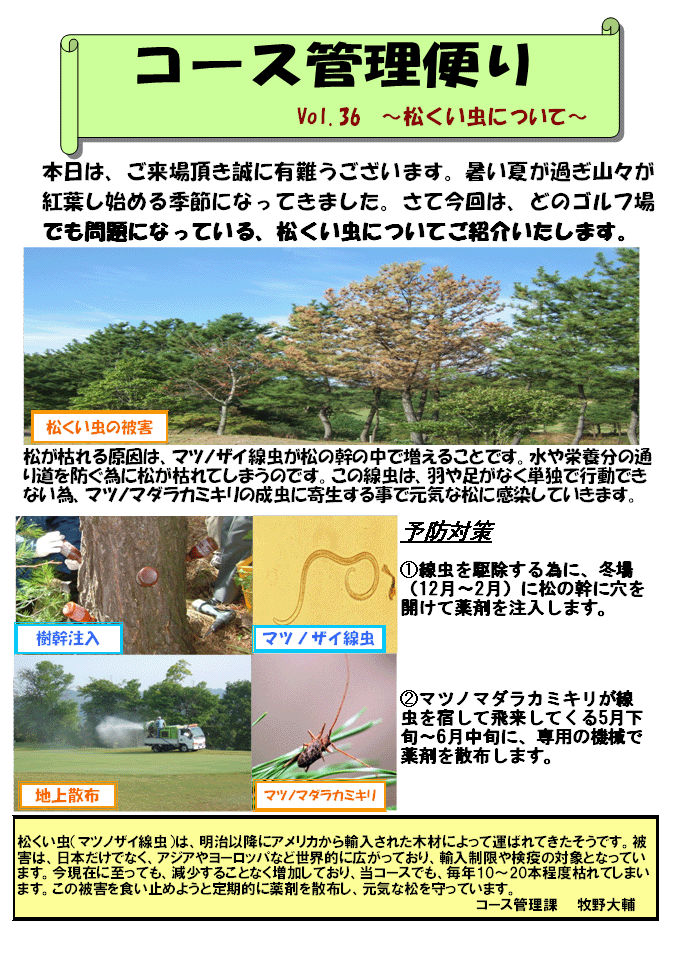 コース管理便り

Vol.36　～松くい虫について～

本日は、ご来場頂き誠に有難うございます。暑い夏が過ぎ山々が紅葉し始める季節になってきました。さて今回は、どのゴルフ場でも問題になっている、松くい虫についてご紹介いたします。

松くい虫の被害

松が枯れる原因は、マツノザイ線虫が松の幹の中で増えることです。水や栄養分の通り道を防ぐ為に松が枯れてしまうのです。この線虫は、羽や足がなく単独で行動できない為、マツノマダラカミキリの成虫に寄生する事で元気な松に感染していきます。

樹幹注入

マツノザイ線虫

地上散布

マツノマダラカミキリ

予防対策

①線虫を駆除する為に、冬場（12月～2月）に松の幹に穴を開けて薬剤を注入します。

②マツノマダラカミキリが線虫を宿して飛来してくる5月下旬～6月中旬に、専用の機械で薬剤を散布します。

松くい虫（マツノザイ線虫）は、明治以降にアメリカから輸入された木材によって運ばれてきたそうです。被害は、日本だけでなく、アジアやヨーロッパなど世界的に広がっており、輸入制限や検疫の対象となっています。今現在に至っても、減少することなく増加しており、当コースでも、毎年10～20本程度枯れてしまいます。この被害を食い止めようと定期的に薬剤を散布し、元気な松を守っています。
コース管理課　牧野大輔